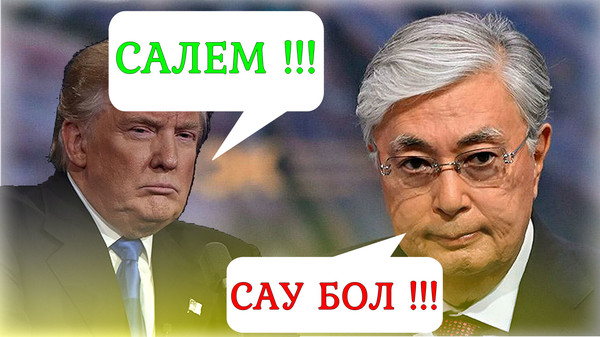 САЛЕМ !!!

САУ БОЛ !!!